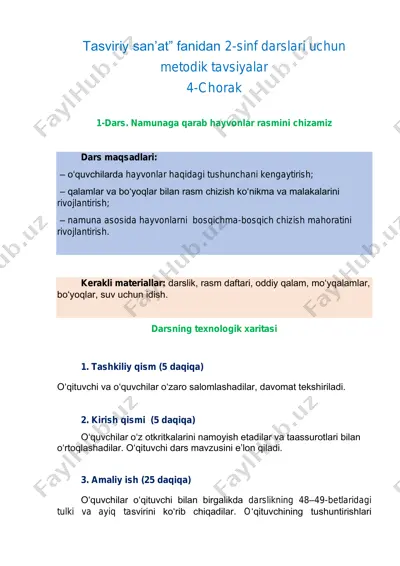 Tasviriy san'at" fanidan 2-sinf darslari uchun metodik tavsiyalar
4-Chorak

1-Dars. Namunaga qarab hayvonlar rasmini chizamiz

Dars maqsadlari:
– o'quvchilarda hayvonlar haqidagi tushunchani kengaytirish;
– qalamlar va bo'yoqlar bilan rasm chizish ko'nikma va malakalarini rivojlantirish;
– namuna asosida hayvonlarni bosqichma-bosqich chizish mahoratini rivojlantirish.

Kerakli materiallar: darslik, rasm daftari, oddiy qalam, mo'yqalamlar, bo'yoqlar, suv uchun idish.

Darsning texnologik xaritasi

1. Tashkiliy qism (5 daqiqa)

O'qituvchi va o'quvchilar o'zaro salomlashadilar, davomat tekshiriladi.

2. Kirish qismi (5 daqiqa)

O'quvchilar o'z otkritkalarini namoyish etadilar va taassurotlari bilan o'rtoqlashadilar. O'qituvchi dars mavzusini e'lon qiladi.

3. Amaliy ish (25 daqiqa)

O'quvchilar o'qituvchi bilan birgalikda darslikning 48–49-betlaridagi tulki va ayiq tasvirini ko'rib chiqadilar. O'qituvchining tushuntirishlari

FaylHub.uz